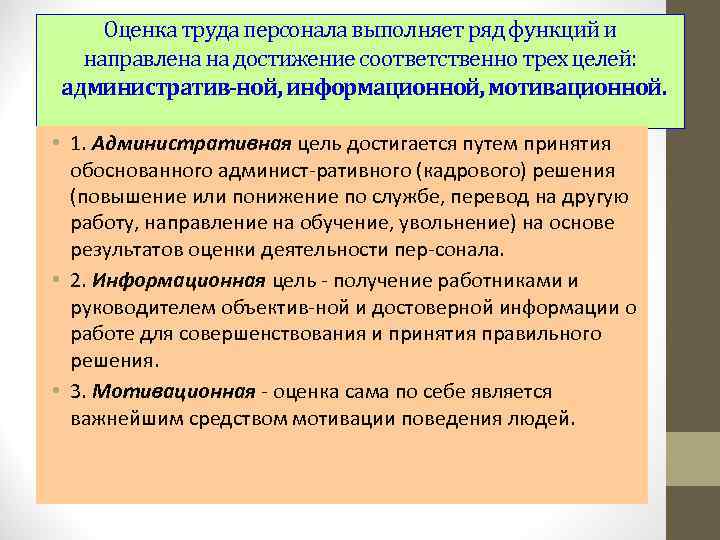 Оценка труда персонала выполняет ряд функций и направлена на достижение соответственно трех целей: административ-ной, информационной, мотивационной.

• 1. Административная цель достигается путем принятия обоснованного админист-ративного (кадрового) решения (повышение или понижение по службе, перевод на другую работу, направление на обучение, увольнение) на основе результатов оценки деятельности пер-сонала.

• 2. Информационная цель - получение работниками и руководителем объектив-ной и достоверной информации о работе для совершенствования и принятия правильного решения.

• 3. Мотивационная - оценка сама по себе является важнейшим средством мотивации поведения людей.